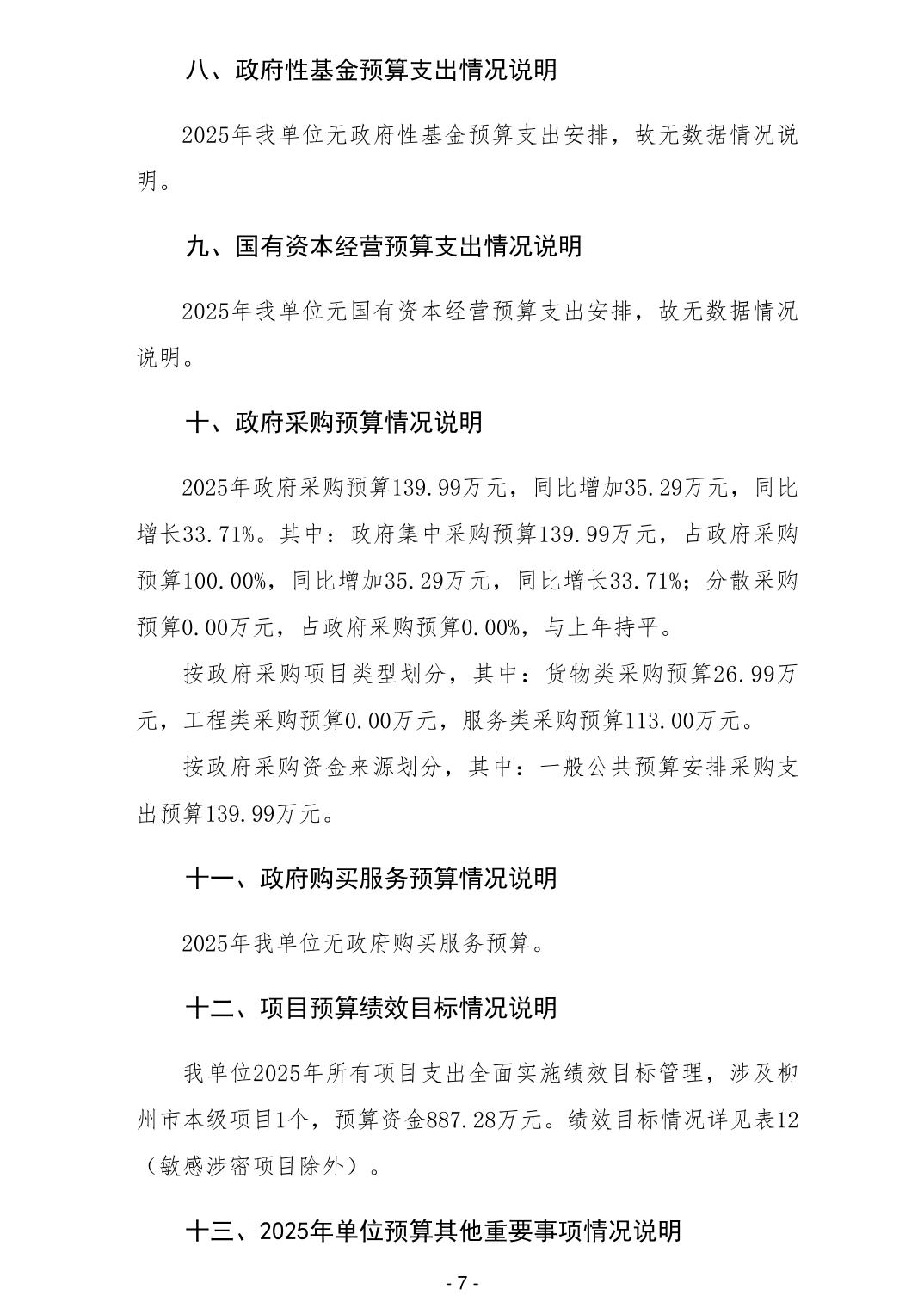 八、政府性基金预算支出情况说明

2025年我单位无政府性基金预算支出安排，故无数据情况说明。

九、国有资本经营预算支出情况说明

2025年我单位无国有资本经营预算支出安排，故无数据情况说明。

十、政府采购预算情况说明

2025年政府采购预算139.99万元，同比增加35.29万元，同比增长33.71%。其中：政府集中采购预算139.99万元，占政府采购预算100.00%，同比增加35.29万元，同比增长33.71%；分散采购预算0.00万元，占政府采购预算0.00%，与上年持平。

按政府采购项目类型划分，其中：货物类采购预算26.99万元，工程类采购预算0.00万元，服务类采购预算113.00万元。

按政府采购资金来源划分，其中：一般公共预算安排采购支出预算139.99万元。

十一、政府购买服务预算情况说明

2025年我单位无政府购买服务预算。

十二、项目预算绩效目标情况说明

我单位2025年所有项目支出全面实施绩效目标管理，涉及柳州市本级项目1个，预算资金887.28万元。绩效目标情况详见表12（敏感涉密项目除外）。

十三、2025年单位预算其他重要事项情况说明

- 7 -